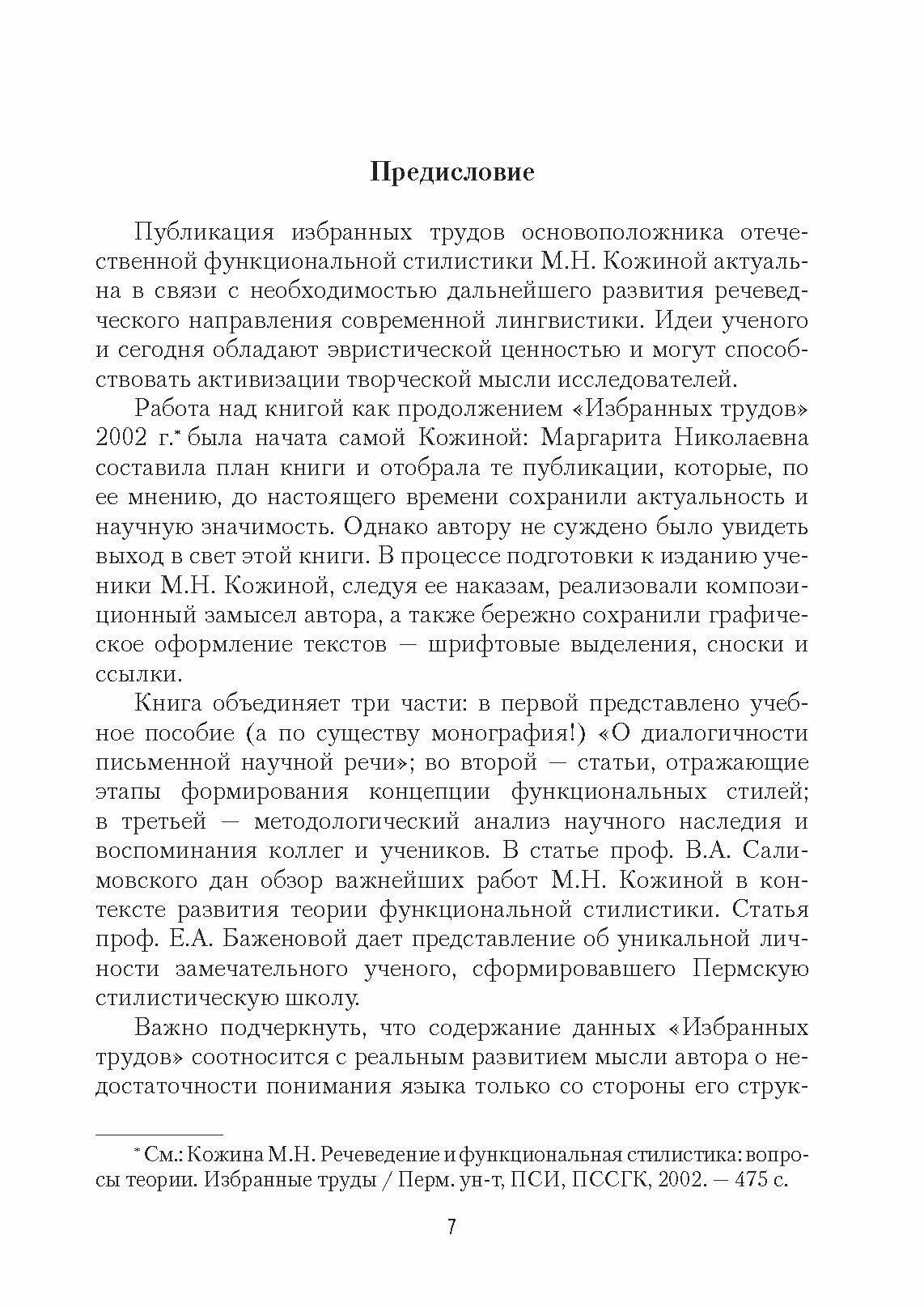 Предисловие

Публикация избранных трудов основоположника отечественной функциональной стилистики М.Н. Кожиной актуальна в связи с необходимостью дальнейшего развития речеведческого направления современной лингвистики. Идеи ученого и сегодня обладают эвристической ценностью и могут способствовать активизации творческой мысли исследователей.

Работа над книгой как продолжением «Избранных трудов» 2002 г.* была начата самой Кожиной: Маргарита Николаевна составила план книги и отобрала те публикации, которые, по ее мнению, до настоящего времени сохранили актуальность и научную значимость. Однако автору не суждено было увидеть выход в свет этой книги. В процессе подготовки к изданию ученики М.Н. Кожиной, следуя ее наказам, реализовали композиционный замысел автора, а также бережно сохранили графическое оформление текстов — шрифтовые выделения, сноски и ссылки.

Книга объединяет три части: в первой представлено учебное пособие (а по существу монография!) «О диалогичности письменной научной речи»; во второй — статьи, отражающие этапы формирования концепции функциональных стилей; в третьей — методологический анализ научного наследия и воспоминания коллег и учеников. В статье проф. В.А. Салимовского дан обзор важнейших работ М.Н. Кожиной в контексте развития теории функциональной стилистики. Статья проф. Е.А. Баженовой дает представление об уникальной личности замечательного ученого, сформировавшего Пермскую стилистическую школу.

Важно подчеркнуть, что содержание данных «Избранных трудов» соотносится с реальным развитием мысли автора о недостаточности понимания языка только со стороны его струк-

* См.: Кожина М.Н. Речеведение и функциональная стилистика: вопросы теории. Избранные труды / Перм. ун-т, ПСИ, ПССГК, 2002. — 475 с.

7